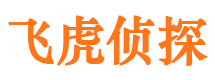 飞虎侦探